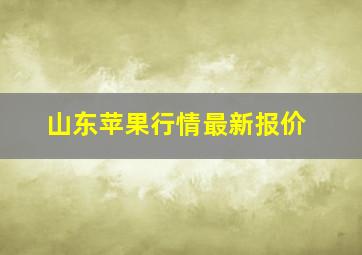 山东苹果行情最新报价